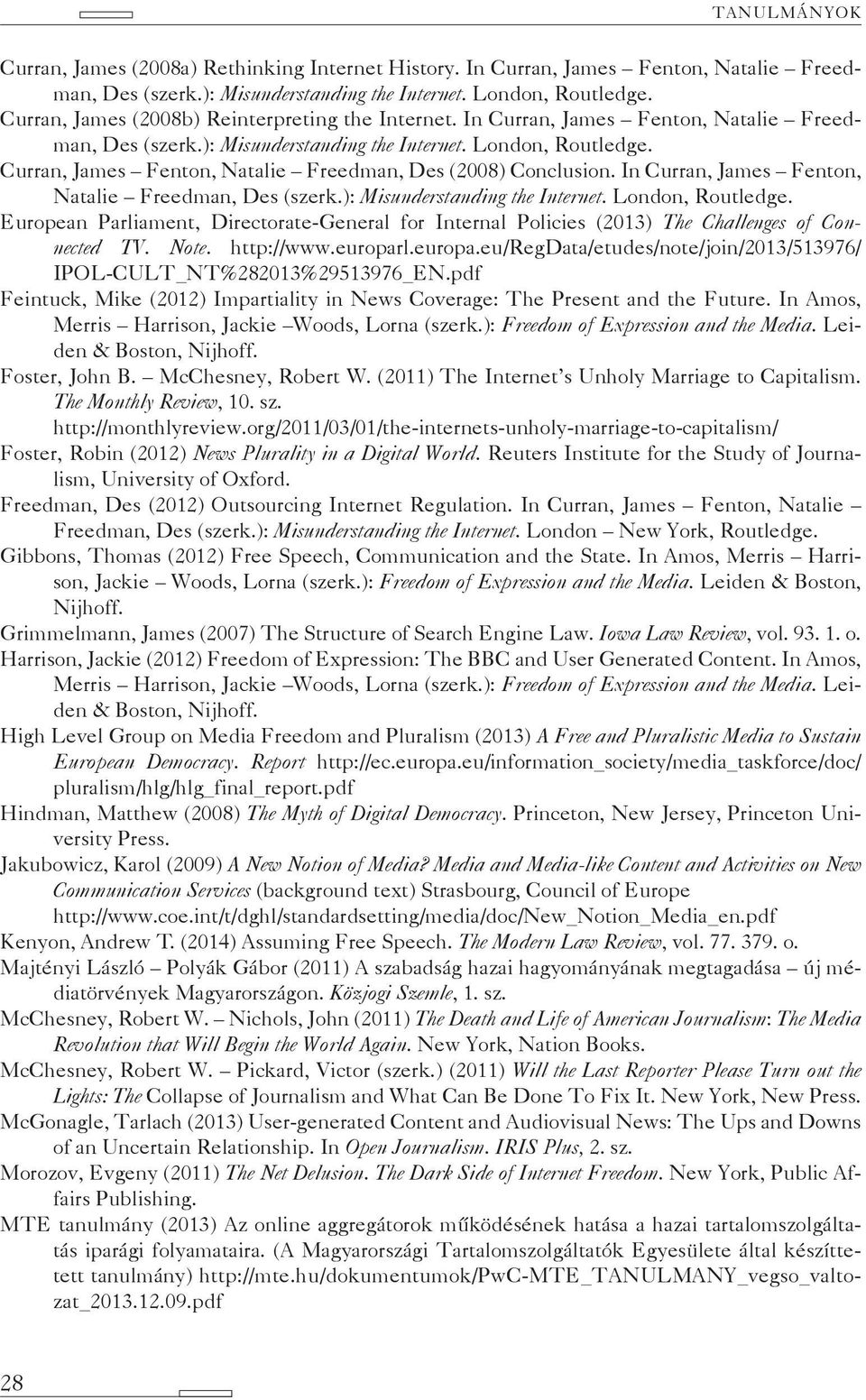 TANULMÁNYOK

Curran, James (2008a) Rethinking Internet History. In Curran, James – Fenton, Natalie – Freedman, Des (szerk.): Misunderstanding the Internet. London, Routledge.
Curran, James (2008b) Reinterpreting the Internet. In Curran, James – Fenton, Natalie – Freedman, Des (szerk.): Misunderstanding the Internet. London, Routledge.
Curran, James – Fenton, Natalie – Freedman, Des (2008) Conclusion. In Curran, James – Fenton, Natalie – Freedman, Des (szerk.): Misunderstanding the Internet. London, Routledge.
European Parliament, Directorate-General for Internal Policies (2013) The Challenges of Connected TV. Note. http://www.europarl.europa.eu/RegData/etudes/note/join/2013/513976/IPOL-CULT_NT%282013%29513976_EN.pdf
Feintuck, Mike (2012) Impartiality in News Coverage: The Present and the Future. In Amos, Merris – Harrison, Jackie –Woods, Lorna (szerk.): Freedom of Expression and the Media. Leiden & Boston, Nijhoff.
Foster, John B. – McChesney, Robert W. (2011) The Internet's Unholy Marriage to Capitalism. The Monthly Review, 10. sz. http://monthlyreview.org/2011/03/01/the-internets-unholy-marriage-to-capitalism/
Foster, Robin (2012) News Plurality in a Digital World. Reuters Institute for the Study of Journalism, University of Oxford.
Freedman, Des (2012) Outsourcing Internet Regulation. In Curran, James – Fenton, Natalie – Freedman, Des (szerk.): Misunderstanding the Internet. London – New York, Routledge.
Gibbons, Thomas (2012) Free Speech, Communication and the State. In Amos, Merris – Harrison, Jackie – Woods, Lorna (szerk.): Freedom of Expression and the Media. Leiden & Boston, Nijhoff.
Grimmelmann, James (2007) The Structure of Search Engine Law. Iowa Law Review, vol. 93. 1. o.
Harrison, Jackie (2012) Freedom of Expression: The BBC and User Generated Content. In Amos, Merris – Harrison, Jackie –Woods, Lorna (szerk.): Freedom of Expression and the Media. Leiden & Boston, Nijhoff.
High Level Group on Media Freedom and Pluralism (2013) A Free and Pluralistic Media to Sustain European Democracy. Report http://ec.europa.eu/information_society/media_taskforce/doc/pluralism/hlg/hlg_final_report.pdf
Hindman, Matthew (2008) The Myth of Digital Democracy. Princeton, New Jersey, Princeton University Press.
Jakubowicz, Karol (2009) A New Notion of Media? Media and Media-like Content and Activities on New Communication Services (background text) Strasbourg, Council of Europe http://www.coe.int/t/dghl/standardsetting/media/doc/New_Notion_Media_en.pdf
Kenyon, Andrew T. (2014) Assuming Free Speech. The Modern Law Review, vol. 77. 379. o.
Majtényi László – Polyák Gábor (2011) A szabadság hazai hagyományának megtagadása – új médiatörvények Magyarországon. Közjogi Szemle, 1. sz.
McChesney, Robert W. – Nichols, John (2011) The Death and Life of American Journalism: The Media Revolution that Will Begin the World Again. New York, Nation Books.
McChesney, Robert W. – Pickard, Victor (szerk.) (2011) Will the Last Reporter Please Turn out the Lights: The Collapse of Journalism and What Can Be Done To Fix It. New York, New Press.
McGonagle, Tarlach (2013) User-generated Content and Audiovisual News: The Ups and Downs of an Uncertain Relationship. In Open Journalism. IRIS Plus, 2. sz.
Morozov, Evgeny (2011) The Net Delusion. The Dark Side of Internet Freedom. New York, Public Affairs Publishing.
MTE tanulmány (2013) Az online aggregátorok működésének hatása a hazai tartalomszolgáltatás iparági folyamataira. (A Magyarországi Tartalomszolgáltatók Egyesülete által készíttetett tanulmány) http://mte.hu/dokumentumok/PwC-MTE_TANULMANY_vegso_valtozat_2013.12.09.pdf

28